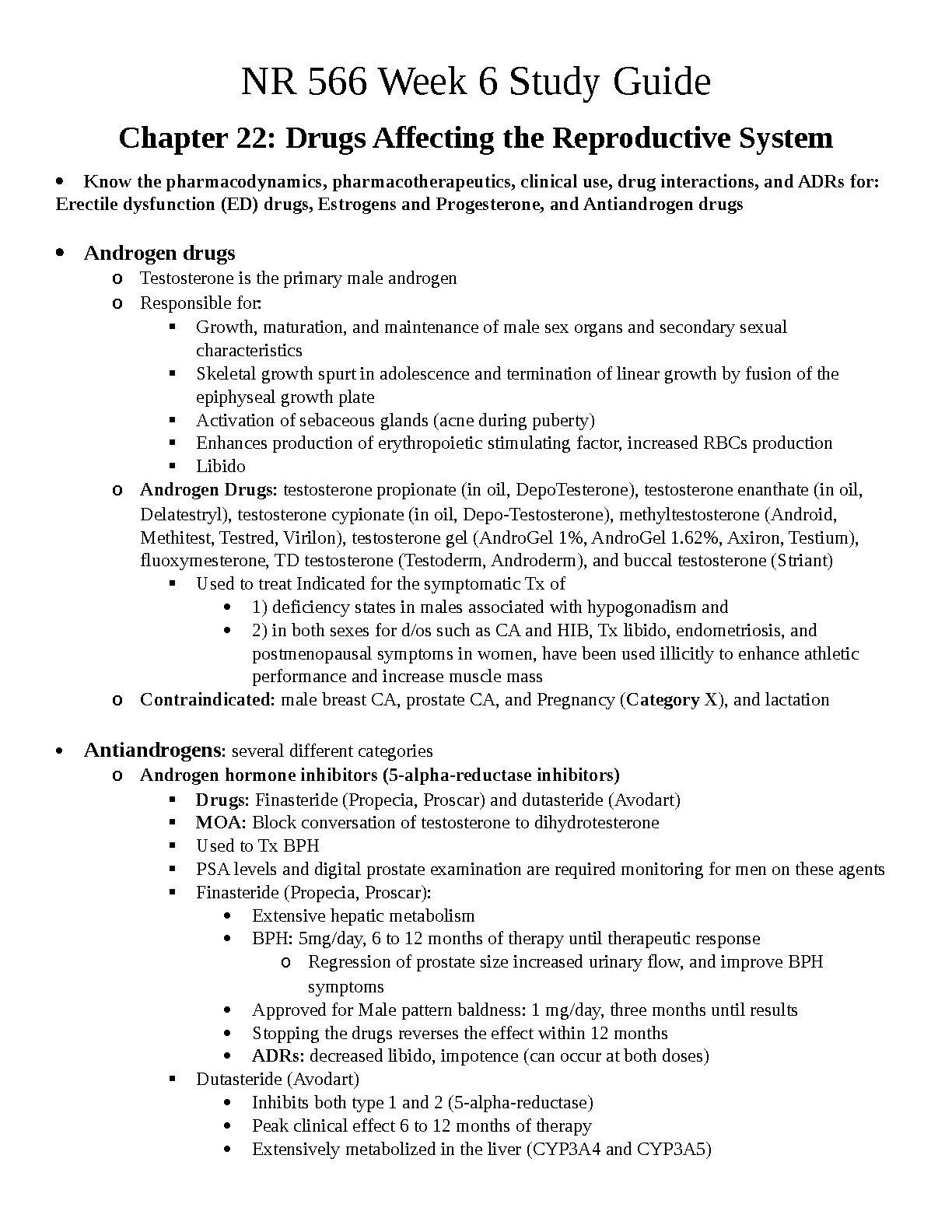 NR 566 Week 6 Study Guide

Chapter 22: Drugs Affecting the Reproductive System

• Know the pharmacodynamics, pharmacotherapeutics, clinical use, drug interactions, and ADRs for: Erectile dysfunction (ED) drugs, Estrogens and Progesterone, and Antiandrogen drugs

• Androgen drugs
  o Testosterone is the primary male androgen
  o Responsible for:
    ▪ Growth, maturation, and maintenance of male sex organs and secondary sexual characteristics
    ▪ Skeletal growth spurt in adolescence and termination of linear growth by fusion of the epiphyseal growth plate
    ▪ Activation of sebaceous glands (acne during puberty)
    ▪ Enhances production of erythropoietic stimulating factor, increased RBCs production
    ▪ Libido
  o Androgen Drugs: testosterone propionate (in oil, DepoTesterone), testosterone enanthate (in oil, Delatestryl), testosterone cypionate (in oil, Depo-Testosterone), methyltestosterone (Android, Methitest, Testred, Virilon), testosterone gel (AndroGel 1%, AndroGel 1.62%, Axiron, Testium), fluoxymesterone, TD testosterone (Testoderm, Androderm), and buccal testosterone (Striant)
    ▪ Used to treat Indicated for the symptomatic Tx of
      • 1) deficiency states in males associated with hypogonadism and
      • 2) in both sexes for d/os such as CA and HIB, Tx libido, endometriosis, and postmenopausal symptoms in women, have been used illicitly to enhance athletic performance and increase muscle mass
  o Contraindicated: male breast CA, prostate CA, and Pregnancy (Category X), and lactation

• Antiandrogens: several different categories
  o Androgen hormone inhibitors (5-alpha-reductase inhibitors)
    ▪ Drugs: Finasteride (Propecia, Proscar) and dutasteride (Avodart)
    ▪ MOA: Block conversation of testosterone to dihydrotesterone
    ▪ Used to Tx BPH
    ▪ PSA levels and digital prostate examination are required monitoring for men on these agents
    ▪ Finasteride (Propecia, Proscar):
      • Extensive hepatic metabolism
      • BPH: 5mg/day, 6 to 12 months of therapy until therapeutic response
        o Regression of prostate size increased urinary flow, and improve BPH symptoms
      • Approved for Male pattern baldness: 1 mg/day, three months until results
      • Stopping the drugs reverses the effect within 12 months
      • ADRs: decreased libido, impotence (can occur at both doses)
    ▪ Dutasteride (Avodart)
      • Inhibits both type 1 and 2 (5-alpha-reductase)
      • Peak clinical effect 6 to 12 months of therapy
      • Extensively metabolized in the liver (CYP3A4 and CYP3A5)